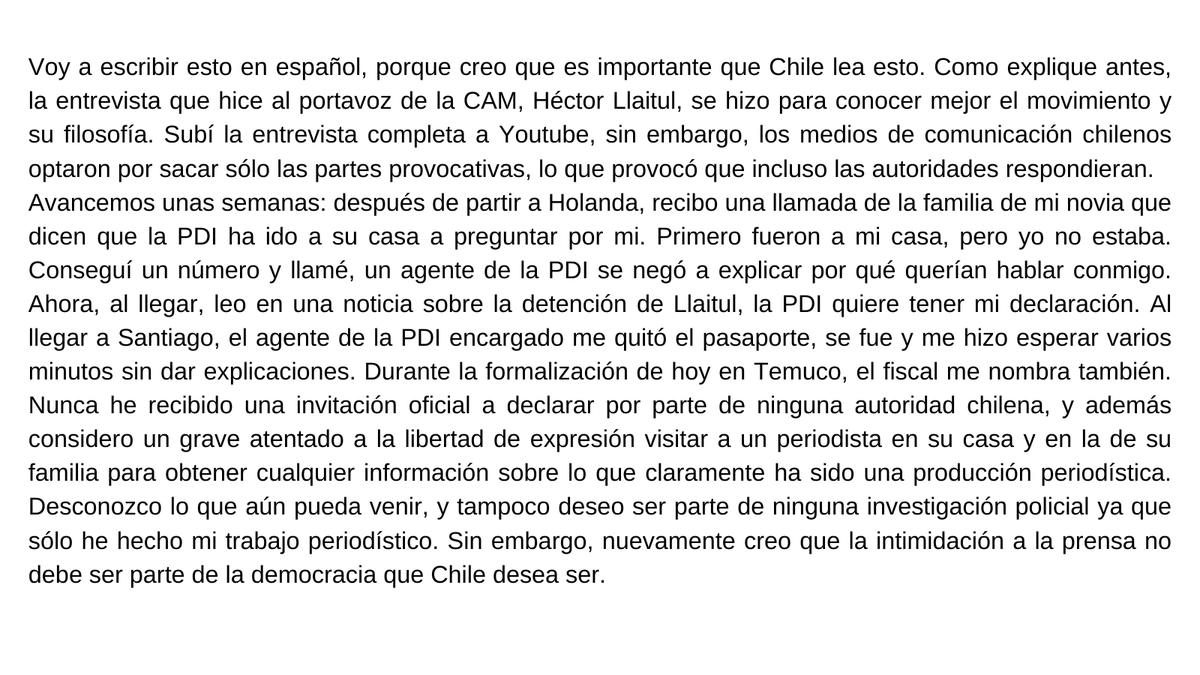 Voy a escribir esto en español, porque creo que es importante que Chile lea esto. Como explique antes, la entrevista que hice al portavoz de la CAM, Héctor Llaitul, se hizo para conocer mejor el movimiento y su filosofía. Subí la entrevista completa a Youtube, sin embargo, los medios de comunicación chilenos optaron por sacar sólo las partes provocativas, lo que provocó que incluso las autoridades respondieran.
Avancemos unas semanas: después de partir a Holanda, recibo una llamada de la familia de mi novia que dicen que la PDI ha ido a su casa a preguntar por mi. Primero fueron a mi casa, pero yo no estaba. Conseguí un número y llamé, un agente de la PDI se negó a explicar por qué querían hablar conmigo. Ahora, al llegar, leo en una noticia sobre la detención de Llaitul, la PDI quiere tener mi declaración. Al llegar a Santiago, el agente de la PDI encargado me quitó el pasaporte, se fue y me hizo esperar varios minutos sin dar explicaciones. Durante la formalización de hoy en Temuco, el fiscal me nombra también. Nunca he recibido una invitación oficial a declarar por parte de ninguna autoridad chilena, y además considero un grave atentado a la libertad de expresión visitar a un periodista en su casa y en la de su familia para obtener cualquier información sobre lo que claramente ha sido una producción periodística. Desconozco lo que aún pueda venir, y tampoco deseo ser parte de ninguna investigación policial ya que sólo he hecho mi trabajo periodístico. Sin embargo, nuevamente creo que la intimidación a la prensa no debe ser parte de la democracia que Chile desea ser.